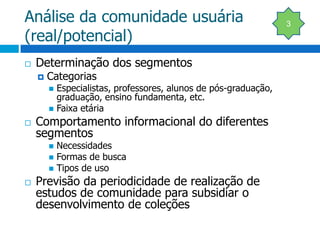 Análise da comunidade usuária (real/potencial)

3

Determinação dos segmentos

Categorias

Especialistas, professores, alunos de pós-graduação, graduação, ensino fundamenta, etc.

Faixa etária

Comportamento informacional do diferentes segmentos

Necessidades

Formas de busca

Tipos de uso

Previsão da periodicidade de realização de estudos de comunidade para subsidiar o desenvolvimento de coleções